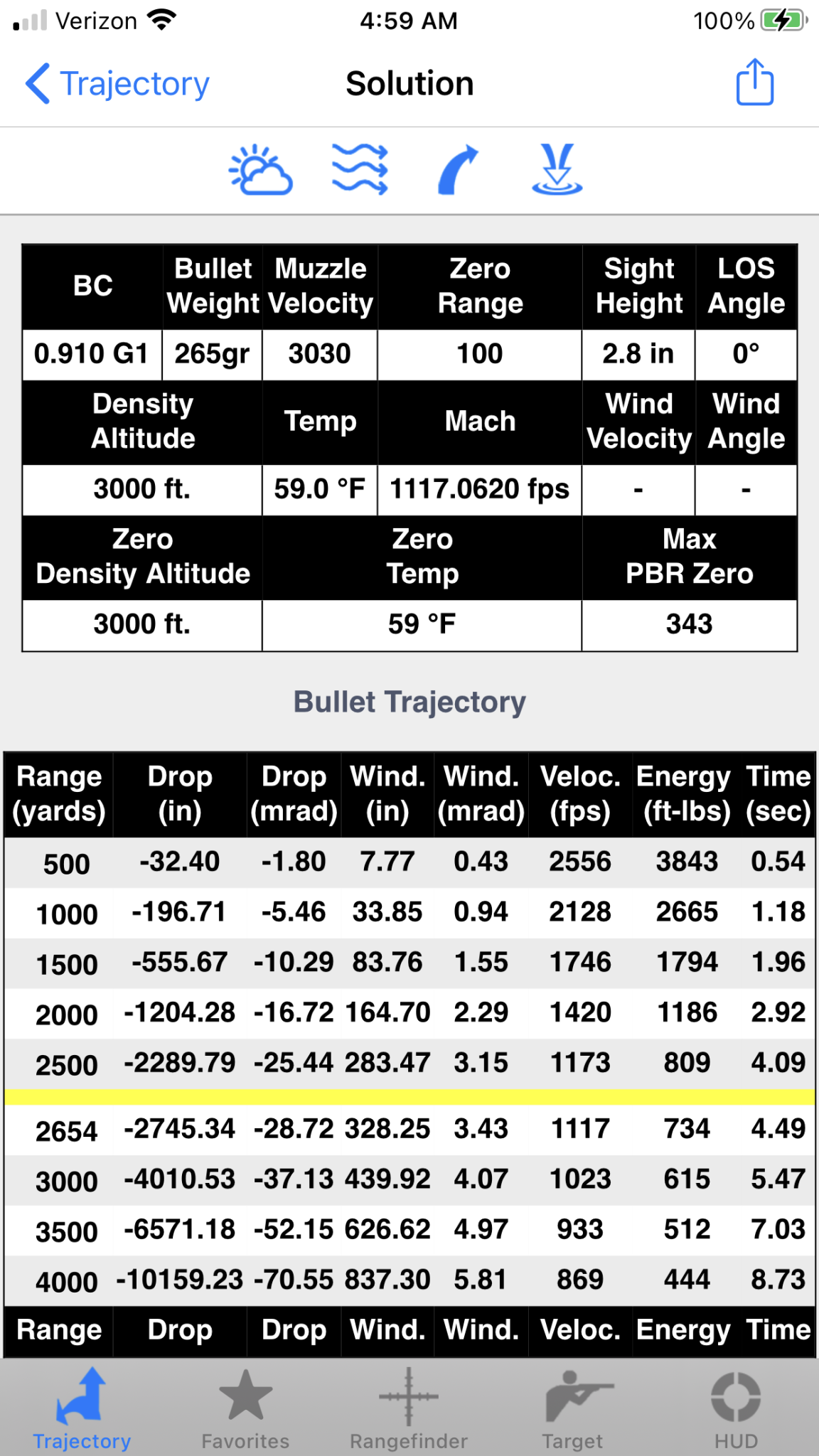 Verizon 4:59 AM 100%

Trajectory Solution

| BC | Bullet Weight | Muzzle Velocity | Zero Range | Sight Height | LOS Angle |
|---|---|---|---|---|---|
| 0.910 G1 | 265gr | 3030 | 100 | 2.8 in | 0° |

| Density Altitude | Temp | Mach | Wind Velocity | Wind Angle |
|---|---|---|---|---|
| 3000 ft. | 59.0 °F | 1117.0620 fps | - | - |

| Zero Density Altitude | Zero Temp | Max PBR Zero |
|---|---|---|
| 3000 ft. | 59 °F | 343 |

Bullet Trajectory

| Range (yards) | Drop (in) | Drop (mrad) | Wind. (in) | Wind. (mrad) | Veloc. (fps) | Energy (ft-lbs) | Time (sec) |
|---|---|---|---|---|---|---|---|
| 500 | -32.40 | -1.80 | 7.77 | 0.43 | 2556 | 3843 | 0.54 |
| 1000 | -196.71 | -5.46 | 33.85 | 0.94 | 2128 | 2665 | 1.18 |
| 1500 | -555.67 | -10.29 | 83.76 | 1.55 | 1746 | 1794 | 1.96 |
| 2000 | -1204.28 | -16.72 | 164.70 | 2.29 | 1420 | 1186 | 2.92 |
| 2500 | -2289.79 | -25.44 | 283.47 | 3.15 | 1173 | 809 | 4.09 |
| 2654 | -2745.34 | -28.72 | 328.25 | 3.43 | 1117 | 734 | 4.49 |
| 3000 | -4010.53 | -37.13 | 439.92 | 4.07 | 1023 | 615 | 5.47 |
| 3500 | -6571.18 | -52.15 | 626.62 | 4.97 | 933 | 512 | 7.03 |
| 4000 | -10159.23 | -70.55 | 837.30 | 5.81 | 869 | 444 | 8.73 |
| Range | Drop | Drop | Wind. | Wind. | Veloc. | Energy | Time |

Trajectory Favorites Rangefinder Target HUD